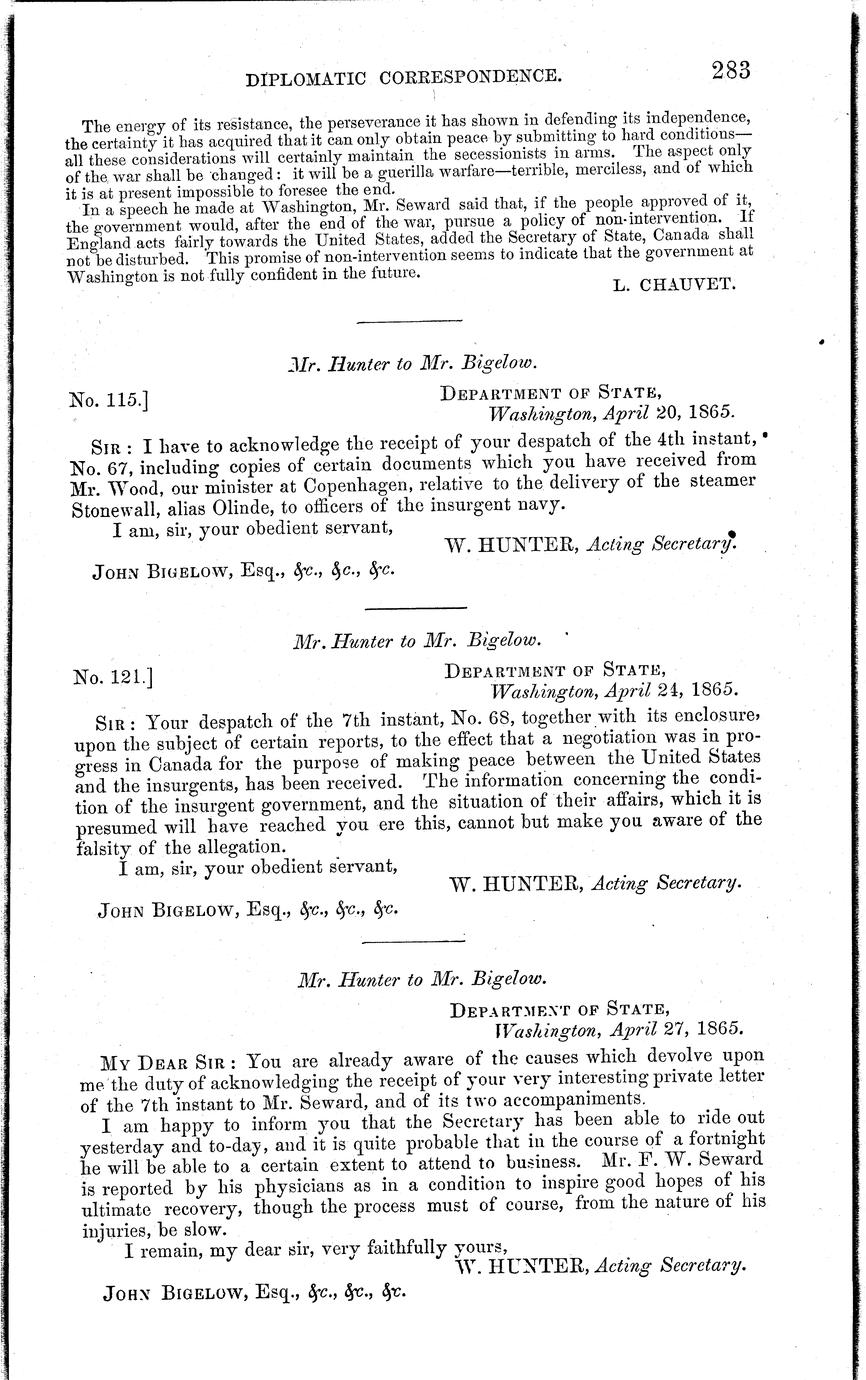 DIPLOMATIC CORRESPONDENCE. 283

The energy of its resistance, the perseverance it has shown in defending its independence, the certainty it has acquired that it can only obtain peace by submitting to hard conditions—all these considerations will certainly maintain the secessionists in arms. The aspect only of the war shall be changed: it will be a guerilla warfare—terrible, merciless, and of which it is at present impossible to foresee the end.

In a speech he made at Washington, Mr. Seward said that, if the people approved of it, the government would, after the end of the war, pursue a policy of non-intervention. If England acts fairly towards the United States, added the Secretary of State, Canada shall not be disturbed. This promise of non-intervention seems to indicate that the government at Washington is not fully confident in the future.

L. CHAUVET.

Mr. Hunter to Mr. Bigelow.

No. 115.] DEPARTMENT OF STATE, Washington, April 20, 1865.

SIR: I have to acknowledge the receipt of your despatch of the 4th instant, No. 67, including copies of certain documents which you have received from Mr. Wood, our minister at Copenhagen, relative to the delivery of the steamer Stonewall, alias Olinde, to officers of the insurgent navy.

I am, sir, your obedient servant,

W. HUNTER, Acting Secretary.

JOHN BIGELOW, Esq., &c., &c., &c.

Mr. Hunter to Mr. Bigelow.

No. 121.] DEPARTMENT OF STATE, Washington, April 24, 1865.

SIR: Your despatch of the 7th instant, No. 68, together with its enclosure, upon the subject of certain reports, to the effect that a negotiation was in progress in Canada for the purpose of making peace between the United States and the insurgents, has been received. The information concerning the condition of the insurgent government, and the situation of their affairs, which it is presumed will have reached you ere this, cannot but make you aware of the falsity of the allegation.

I am, sir, your obedient servant,

W. HUNTER, Acting Secretary.

JOHN BIGELOW, Esq., &c., &c., &c.

Mr. Hunter to Mr. Bigelow.

DEPARTMENT OF STATE, Washington, April 27, 1865.

MY DEAR SIR: You are already aware of the causes which devolve upon me the duty of acknowledging the receipt of your very interesting private letter of the 7th instant to Mr. Seward, and of its two accompaniments.

I am happy to inform you that the Secretary has been able to ride out yesterday and to-day, and it is quite probable that in the course of a fortnight he will be able to a certain extent to attend to business. Mr. F. W. Seward is reported by his physicians as in a condition to inspire good hopes of his ultimate recovery, though the process must of course, from the nature of his injuries, be slow.

I remain, my dear sir, very faithfully yours,

W. HUNTER, Acting Secretary.

JOHN BIGELOW, Esq., &c., &c., &c.